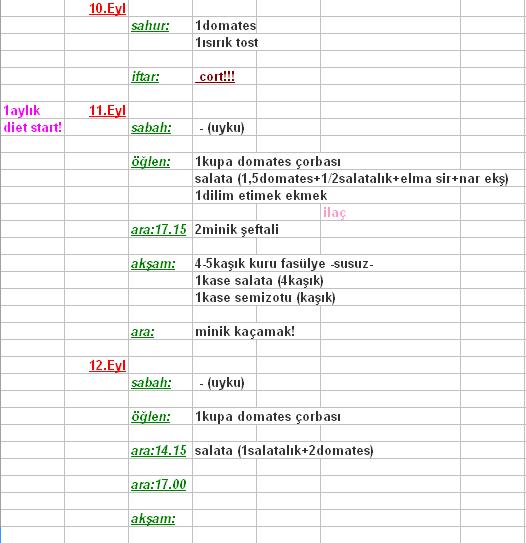 10.Eyl
sahur: 1domates
1ısırık tost

iftar: cort!!!

1aylık diet start! 11.Eyl
sabah: - (uyku)

öğlen: 1kupa domates çorbası
salata (1,5domates+1/2salatalık+elma sir+nar ekş)
1dilim etimek ekmek
ilaç
ara:17.15 2minik şeftali

akşam: 4-5kaşık kuru fasülye -susuz-
1kase salata (4kaşık)
1kase semizotu (kaşık)

ara: minik kaçamak!

12.Eyl
sabah: - (uyku)

öğlen: 1kupa domates çorbası

ara:14.15 salata (1salatalık+2domates)

ara:17.00

akşam: